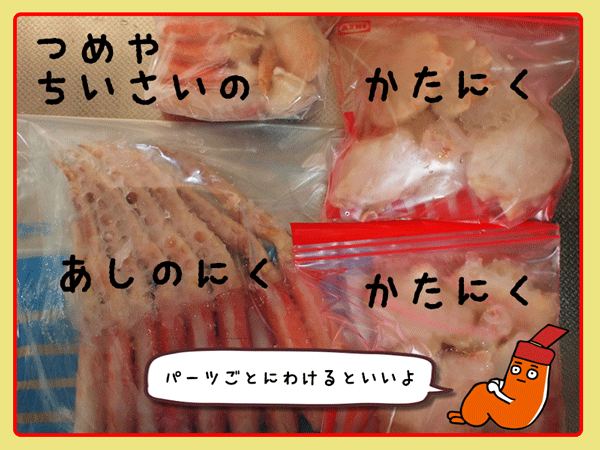 つめや
ちいさいの

かたにく

あしのにく

かたにく

パーツごとにわけるといいよ